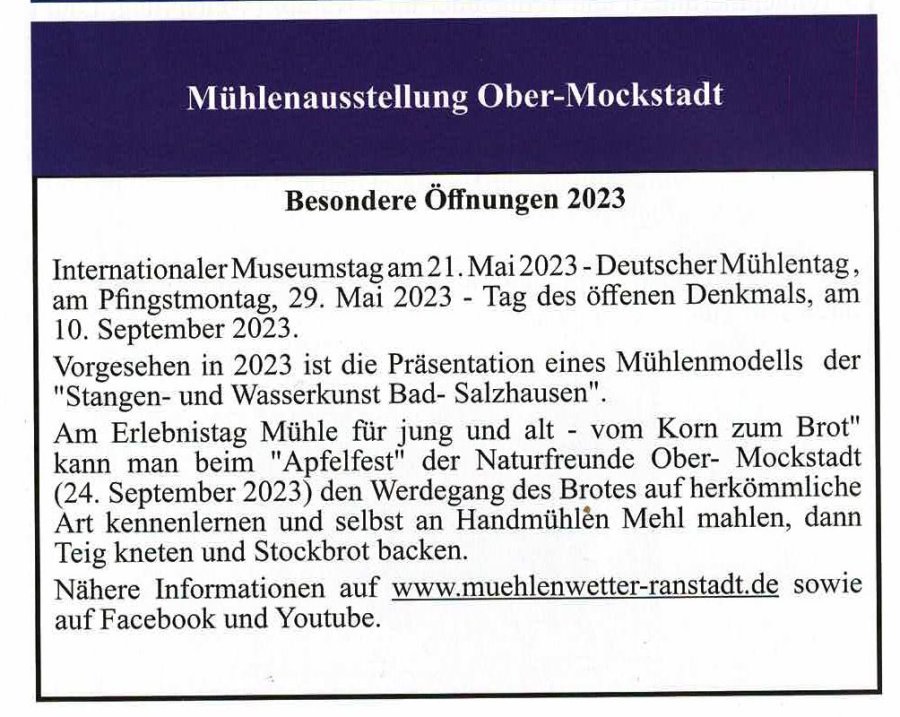 Mühlenausstellung Ober-Mockstadt

Besondere Öffnungen 2023

Internationaler Museumstag am 21. Mai 2023 - Deutscher Mühlentag, am Pfingstmontag, 29. Mai 2023 - Tag des öffenen Denkmals, am 10. September 2023.

Vorgesehen in 2023 ist die Präsentation eines Mühlenmodells der "Stangen- und Wasserkunst Bad- Salzhausen".

Am Erlebnistag Mühle für jung und alt - vom Korn zum Brot" kann man beim "Apfelfest" der Naturfreunde Ober- Mockstadt (24. September 2023) den Werdegang des Brotes auf herkömmliche Art kennenlernen und selbst an Handmühlen Mehl mahlen, dann Teig kneten und Stockbrot backen.

Nähere Informationen auf www.muehlenwetter-ranstadt.de sowie auf Facebook und Youtube.